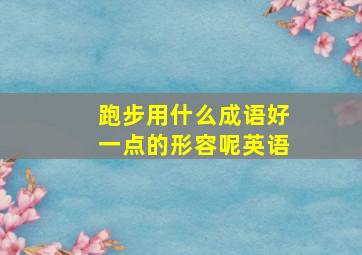 跑步用什么成语好一点的形容呢英语